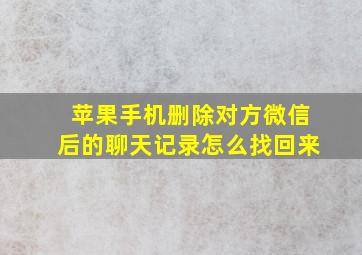 苹果手机删除对方微信后的聊天记录怎么找回来